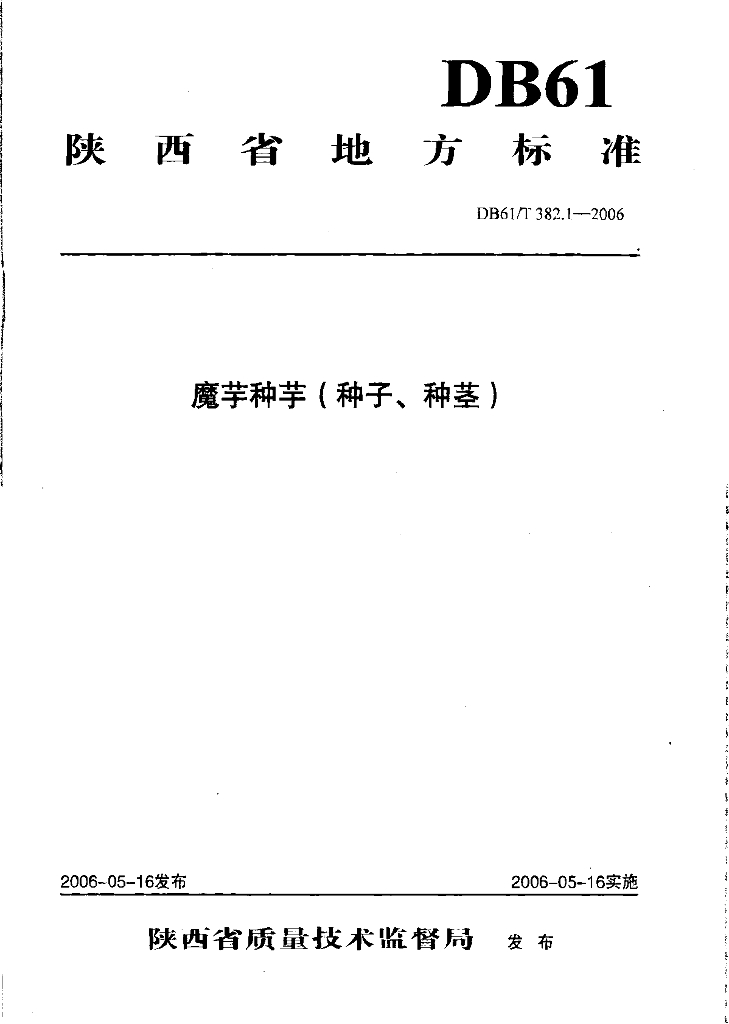 DB61

陕西省地方标准

DB61/T 382.1—2006

魔芋种芋（种子、种茎）

2006-05-16发布 2006-05-16实施

陕西省质量技术监督局 发布